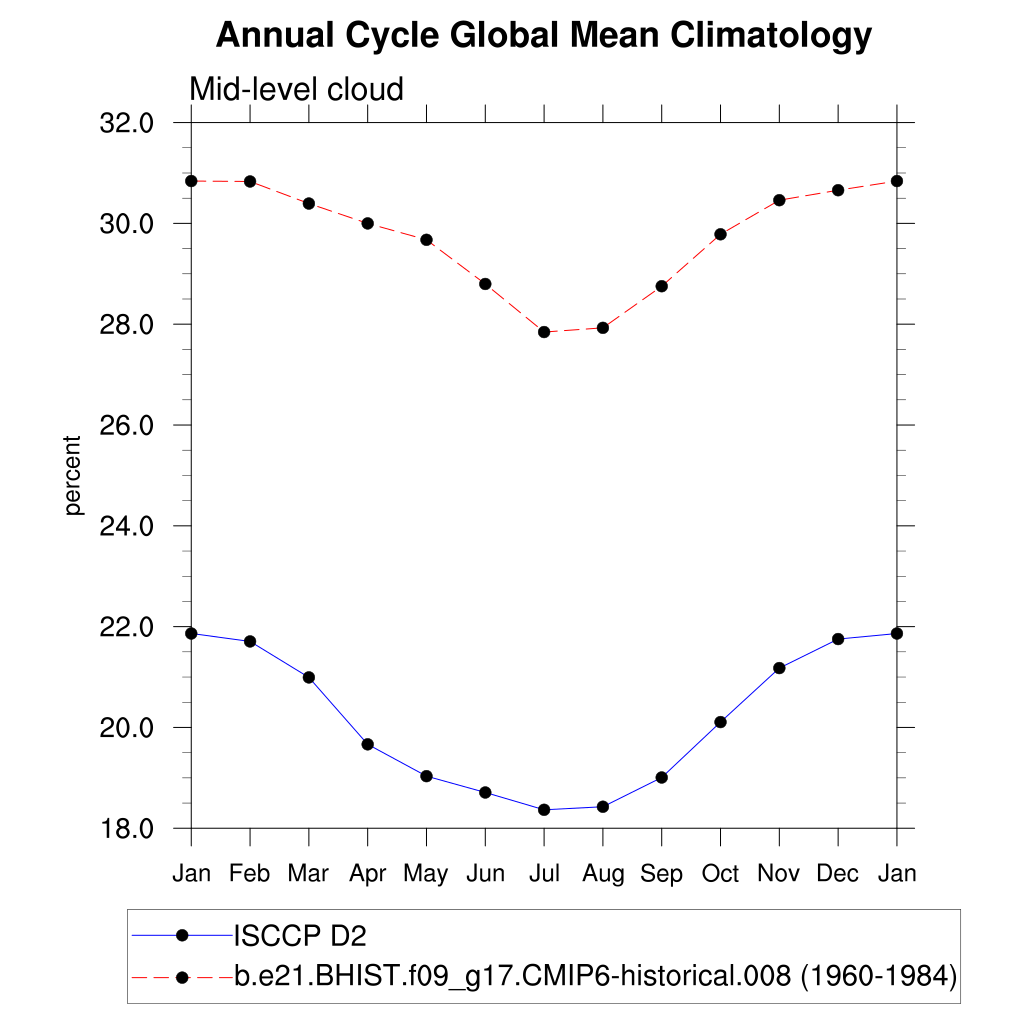 Annual Cycle Global Mean Climatology

Mid-level cloud

32.0
30.0
28.0
26.0
24.0
22.0
20.0
18.0

percent

Jan Feb Mar Apr May Jun Jul Aug Sep Oct Nov Dec Jan

ISCCP D2
b.e21.BHIST.f09_g17.CMIP6-historical.008 (1960-1984)